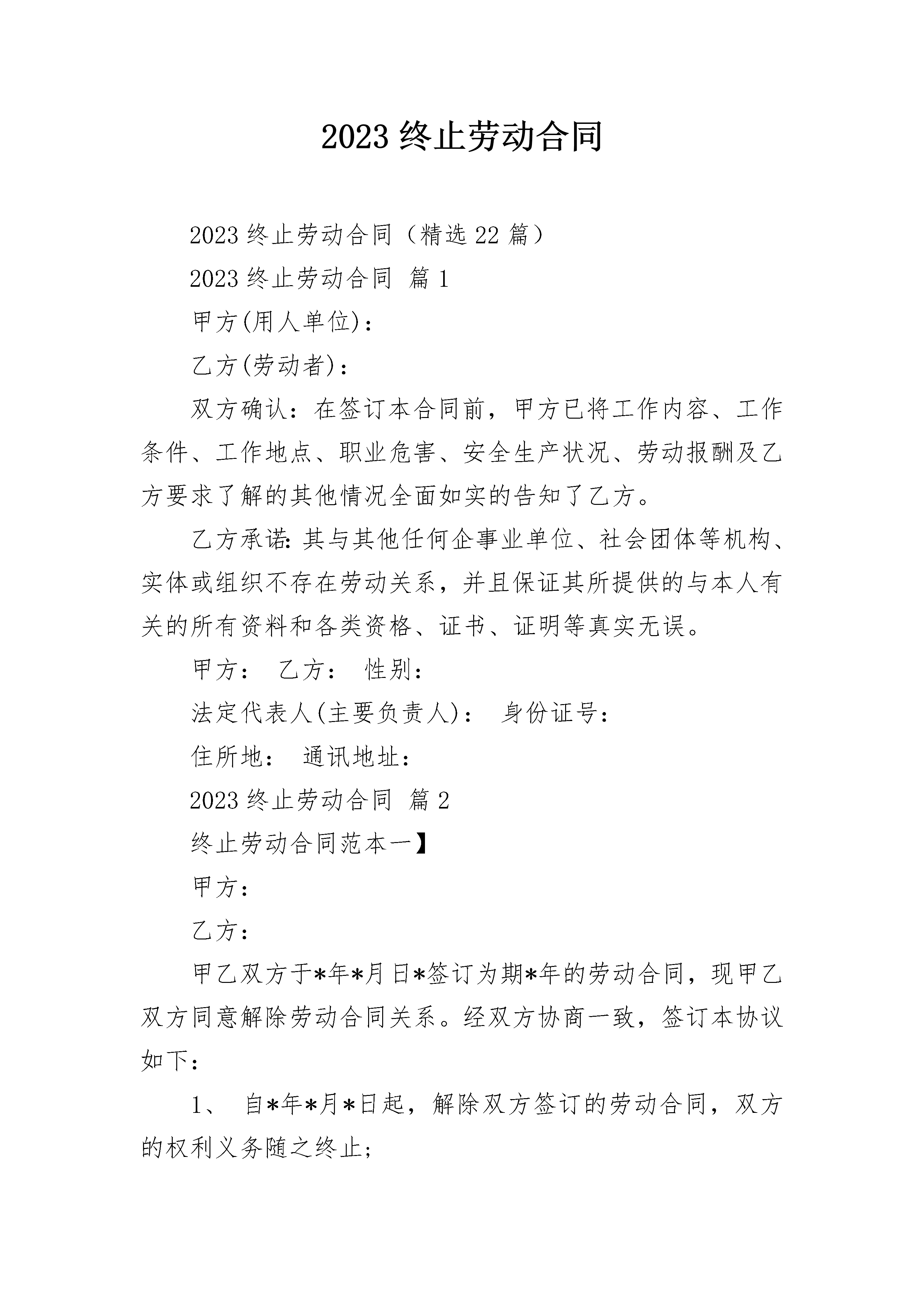 2023 终止劳动合同

2023 终止劳动合同（精选 22 篇）

2023 终止劳动合同 篇 1

甲方(用人单位)：

乙方(劳动者)：

双方确认：在签订本合同前，甲方已将工作内容、工作条件、工作地点、职业危害、安全生产状况、劳动报酬及乙方要求了解的其他情况全面如实的告知了乙方。

乙方承诺：其与其他任何企事业单位、社会团体等机构、实体或组织不存在劳动关系，并且保证其所提供的与本人有关的所有资料和各类资格、证书、证明等真实无误。

甲方： 乙方： 性别：

法定代表人(主要负责人)： 身份证号：

住所地： 通讯地址：

2023 终止劳动合同 篇 2

终止劳动合同范本一】

甲方：

乙方：

甲乙双方于*年*月日*签订为期*年的劳动合同，现甲乙双方同意解除劳动合同关系。经双方协商一致，签订本协议如下：

1、 自*年*月*日起，解除双方签订的劳动合同，双方的权利义务随之终止；